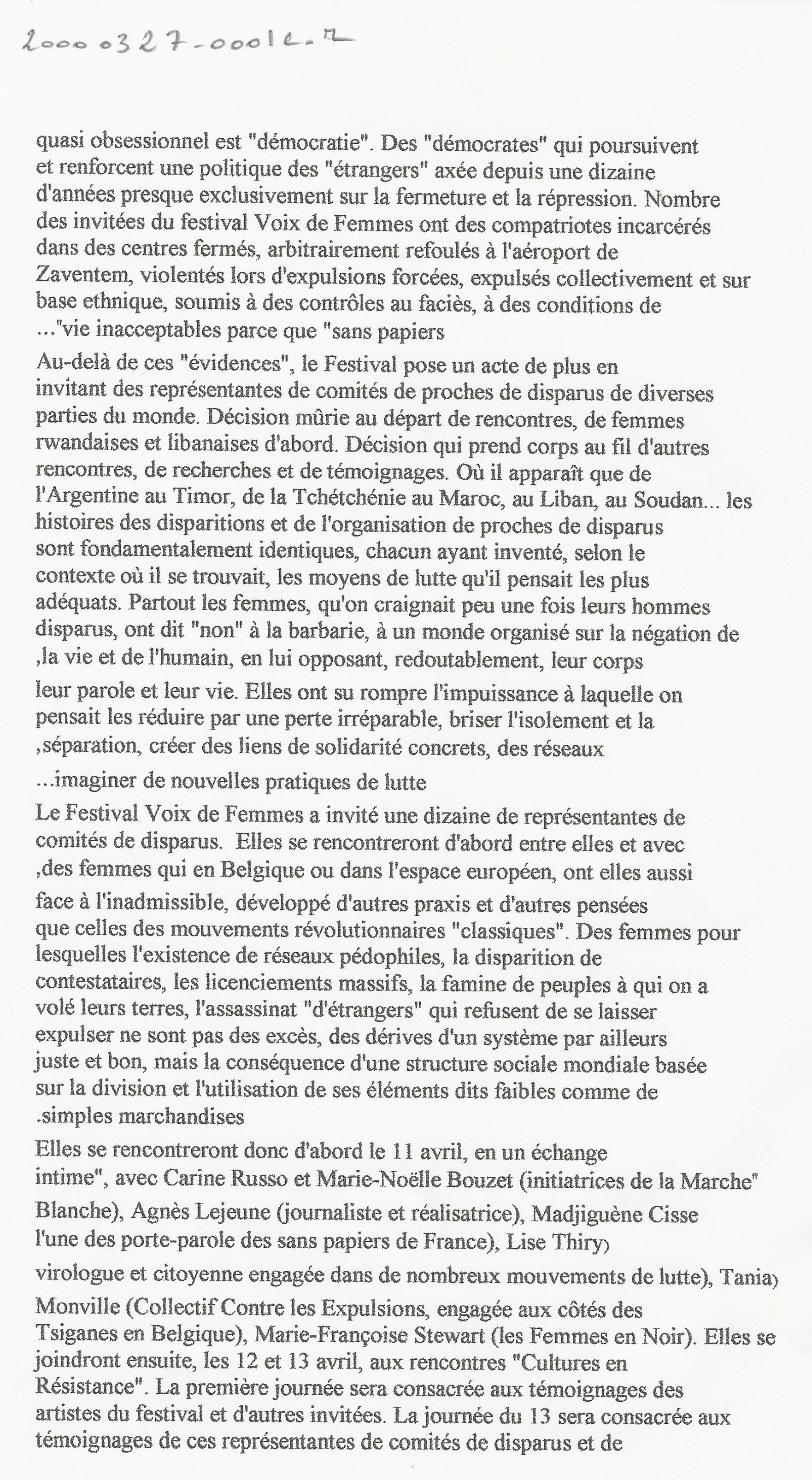 20000327-0001c.r

quasi obsessionnel est "démocratie". Des "démocrates" qui poursuivent et renforcent une politique des "étrangers" axée depuis une dizaine d'années presque exclusivement sur la fermeture et la répression. Nombre des invitées du festival Voix de Femmes ont des compatriotes incarcérés dans des centres fermés, arbitrairement refoulés à l'aéroport de Zaventem, violentés lors d'expulsions forcées, expulsés collectivement et sur base ethnique, soumis à des contrôles au faciès, à des conditions de ..."vie inacceptables parce que "sans papiers

Au-delà de ces "évidences", le Festival pose un acte de plus en invitant des représentantes de comités de proches de disparus de diverses parties du monde. Décision mûrie au départ de rencontres, de femmes rwandaises et libanaises d'abord. Décision qui prend corps au fil d'autres rencontres, de recherches et de témoignages. Où il apparaît que de l'Argentine au Timor, de la Tchétchénie au Maroc, au Liban, au Soudan... les histoires des disparitions et de l'organisation de proches de disparus sont fondamentalement identiques, chacun ayant inventé, selon le contexte où il se trouvait, les moyens de lutte qu'il pensait les plus adéquats. Partout les femmes, qu'on craignait peu une fois leurs hommes disparus, ont dit "non" à la barbarie, à un monde organisé sur la négation de ,la vie et de l'humain, en lui opposant, redoutablement, leur corps

leur parole et leur vie. Elles ont su rompre l'impuissance à laquelle on pensait les réduire par une perte irréparable, briser l'isolement et la ,séparation, créer des liens de solidarité concrets, des réseaux

...imaginer de nouvelles pratiques de lutte

Le Festival Voix de Femmes a invité une dizaine de représentantes de comités de disparus. Elles se rencontreront d'abord entre elles et avec ,des femmes qui en Belgique ou dans l'espace européen, ont elles aussi

face à l'inadmissible, développé d'autres praxis et d'autres pensées que celles des mouvements révolutionnaires "classiques". Des femmes pour lesquelles l'existence de réseaux pédophiles, la disparition de contestataires, les licenciements massifs, la famine de peuples à qui on a volé leurs terres, l'assassinat "d'étrangers" qui refusent de se laisser expulser ne sont pas des excès, des dérives d'un système par ailleurs juste et bon, mais la conséquence d'une structure sociale mondiale basée sur la division et l'utilisation de ses éléments dits faibles comme de .simples marchandises

Elles se rencontreront donc d'abord le 11 avril, en un échange intime", avec Carine Russo et Marie-Noëlle Bouzet (initiatrices de la Marche"

Blanche), Agnès Lejeune (journaliste et réalisatrice), Madjiguène Cisse l'une des porte-parole des sans papiers de France), Lise Thiry)

virologue et citoyenne engagée dans de nombreux mouvements de lutte), Tania)

Monville (Collectif Contre les Expulsions, engagée aux côtés des Tsiganes en Belgique), Marie-Françoise Stewart (les Femmes en Noir). Elles se joindront ensuite, les 12 et 13 avril, aux rencontres "Cultures en Résistance". La première journée sera consacrée aux témoignages des artistes du festival et d'autres invitées. La journée du 13 sera consacrée aux témoignages de ces représentantes de comités de disparus et de